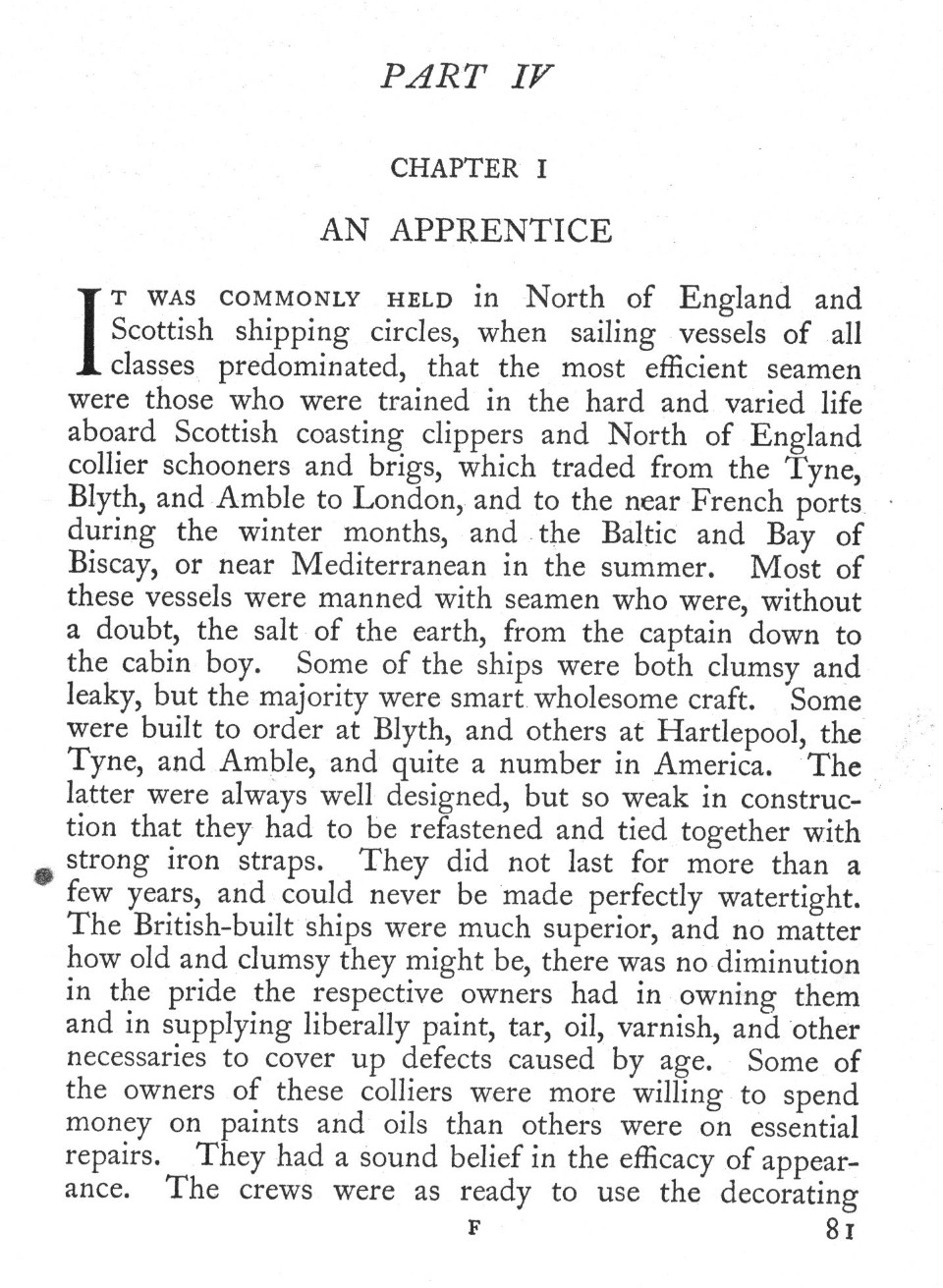 PART IV

CHAPTER I

AN APPRENTICE

IT WAS COMMONLY HELD in North of England and Scottish shipping circles, when sailing vessels of all classes predominated, that the most efficient seamen were those who were trained in the hard and varied life aboard Scottish coasting clippers and North of England collier schooners and brigs, which traded from the Tyne, Blyth, and Amble to London, and to the near French ports during the winter months, and the Baltic and Bay of Biscay, or near Mediterranean in the summer. Most of these vessels were manned with seamen who were, without a doubt, the salt of the earth, from the captain down to the cabin boy. Some of the ships were both clumsy and leaky, but the majority were smart wholesome craft. Some were built to order at Blyth, and others at Hartlepool, the Tyne, and Amble, and quite a number in America. The latter were always well designed, but so weak in construction that they had to be refastened and tied together with strong iron straps. They did not last for more than a few years, and could never be made perfectly watertight. The British-built ships were much superior, and no matter how old and clumsy they might be, there was no diminution in the pride the respective owners had in owning them and in supplying liberally paint, tar, oil, varnish, and other necessaries to cover up defects caused by age. Some of the owners of these colliers were more willing to spend money on paints and oils than others were on essential repairs. They had a sound belief in the efficacy of appearance. The crews were as ready to use the decorating

F 81